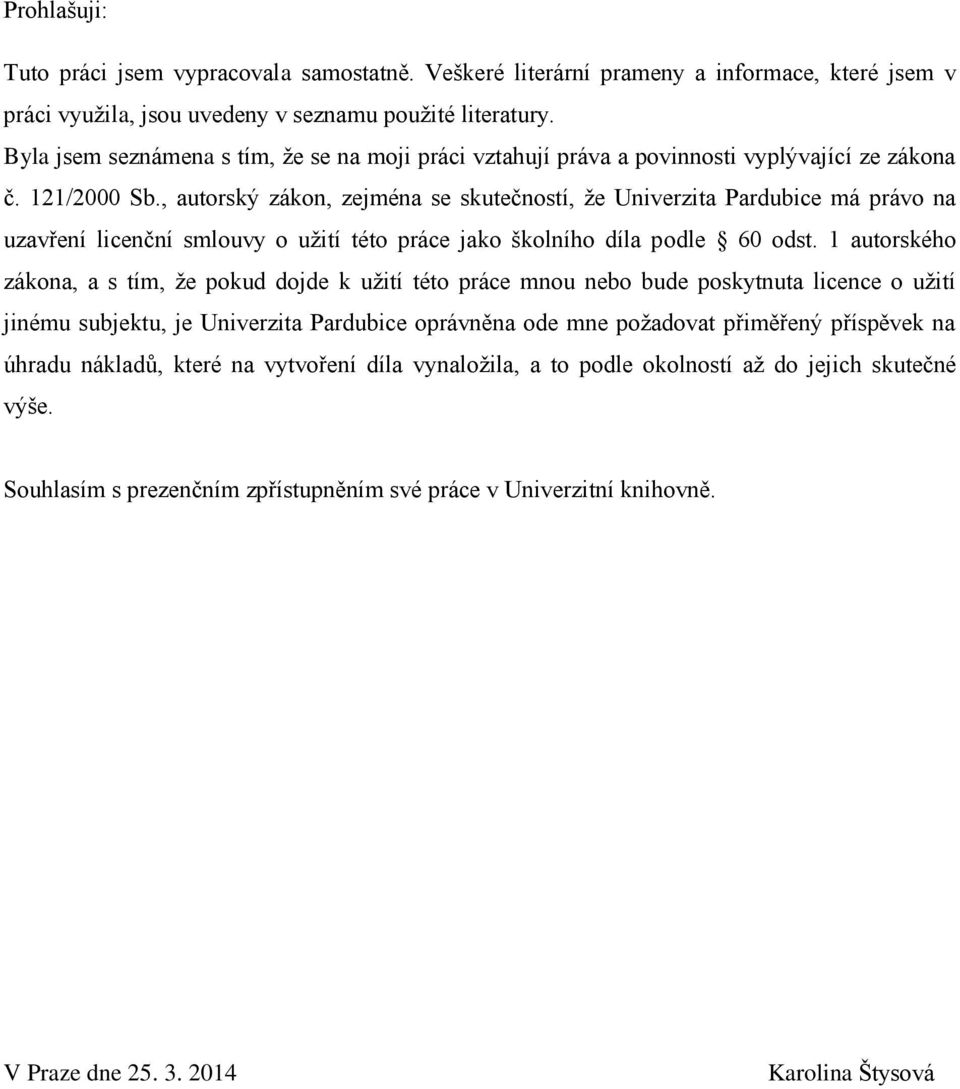 Prohlašuji:

Tuto práci jsem vypracovala samostatně. Veškeré literární prameny a informace, které jsem v práci využila, jsou uvedeny v seznamu použité literatury.
Byla jsem seznámena s tím, že se na moji práci vztahují práva a povinnosti vyplývající ze zákona č. 121/2000 Sb., autorský zákon, zejména se skutečností, že Univerzita Pardubice má právo na uzavření licenční smlouvy o užití této práce jako školního díla podle § 60 odst. 1 autorského zákona, a s tím, že pokud dojde k užití této práce mnou nebo bude poskytnuta licence o užití jinému subjektu, je Univerzita Pardubice oprávněna ode mne požadovat přiměřený příspěvek na úhradu nákladů, které na vytvoření díla vynaložila, a to podle okolností až do jejich skutečné výše.

Souhlasím s prezenčním zpřístupněním své práce v Univerzitní knihovně.

V Praze dne 25. 3. 2014

Karolina Štysová